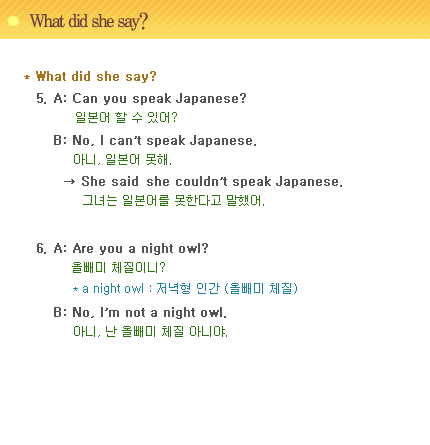 What did she say?

* What did she say?

5. A: Can you speak Japanese?
일본어 할 수 있어?

B: No, I can't speak Japanese.
아니, 일본어 못해.

→ She said she couldn't speak Japanese.
그녀는 일본어를 못한다고 말했어.

6. A: Are you a night owl?
올빼미 체질이니?

* a night owl : 저녁형 인간 (올빼미 체질)

B: No, I'm not a night owl.
아니, 난 올빼미 체질 아니야.